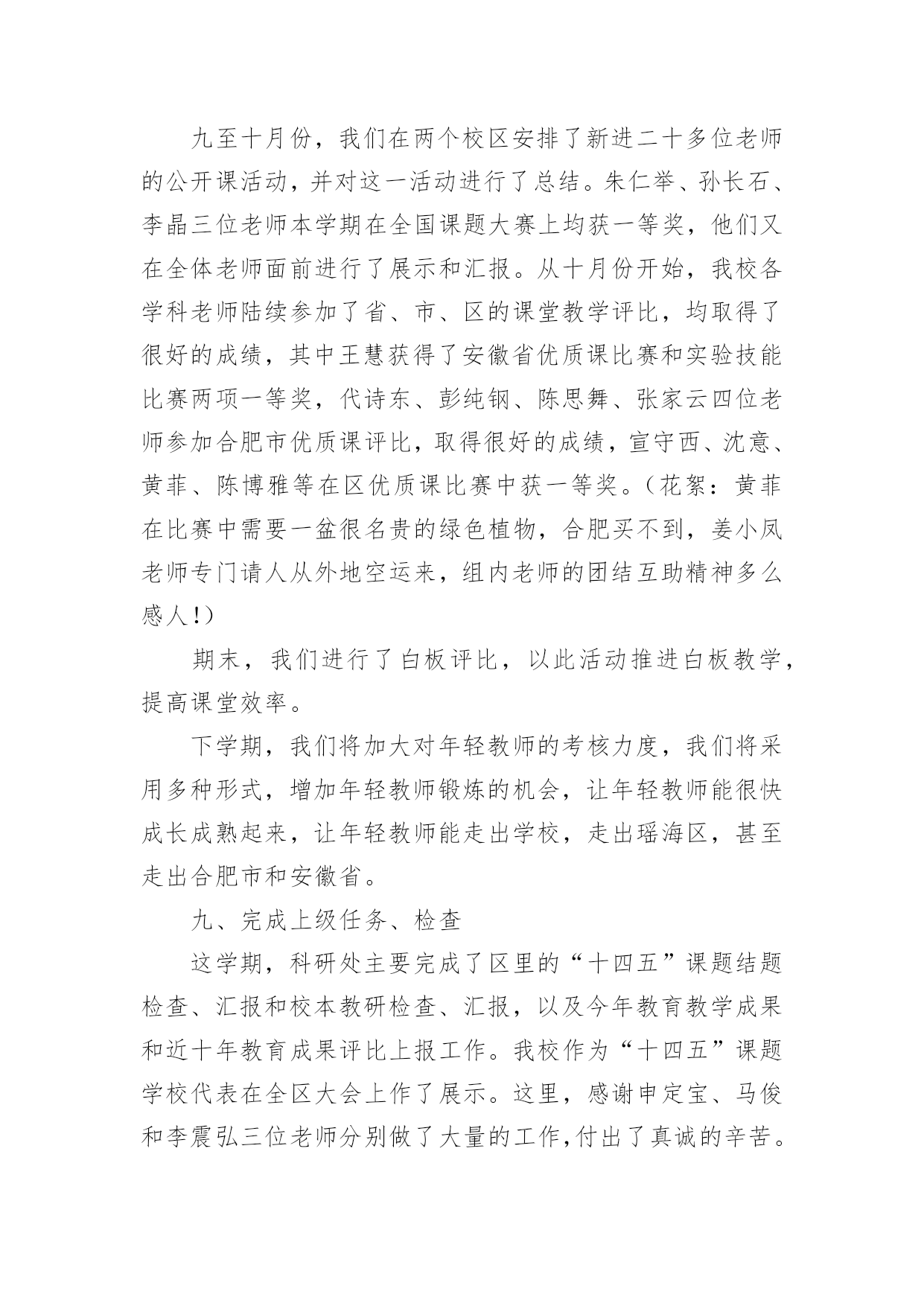 九至十月份，我们在两个校区安排了新进二十多位老师的公开课活动，并对这一活动进行了总结。朱仁举、孙长石、李晶三位老师本学期在全国课题大赛上均获一等奖，他们又在全体老师面前进行了展示和汇报。从十月份开始，我校各学科老师陆续参加了省、市、区的课堂教学评比，均取得了很好的成绩，其中王慧获得了安徽省优质课比赛和实验技能比赛两项一等奖，代诗东、彭纯钢、陈思舞、张家云四位老师参加合肥市优质课评比，取得很好的成绩，宣守西、沈意、黄菲、陈博雅等在区优质课比赛中获一等奖。（花絮：黄菲在比赛中需要一盆很名贵的绿色植物，合肥买不到，姜小凤老师专门请人从外地空运来，组内老师的团结互助精神多么感人!）

期末，我们进行了白板评比，以此活动推进白板教学，提高课堂效率。

下学期，我们将加大对年轻教师的考核力度，我们将采用多种形式，增加年轻教师锻炼的机会，让年轻教师能很快成长成熟起来，让年轻教师能走出学校，走出瑶海区，甚至走出合肥市和安徽省。

九、完成上级任务、检查

这学期，科研处主要完成了区里的“十四五”课题结题检查、汇报和校本教研检查、汇报，以及今年教育教学成果和近十年教育成果评比上报工作。我校作为“十四五”课题学校代表在全区大会上作了展示。这里，感谢申定宝、马俊和李震弘三位老师分别做了大量的工作，付出了真诚的辛苦。